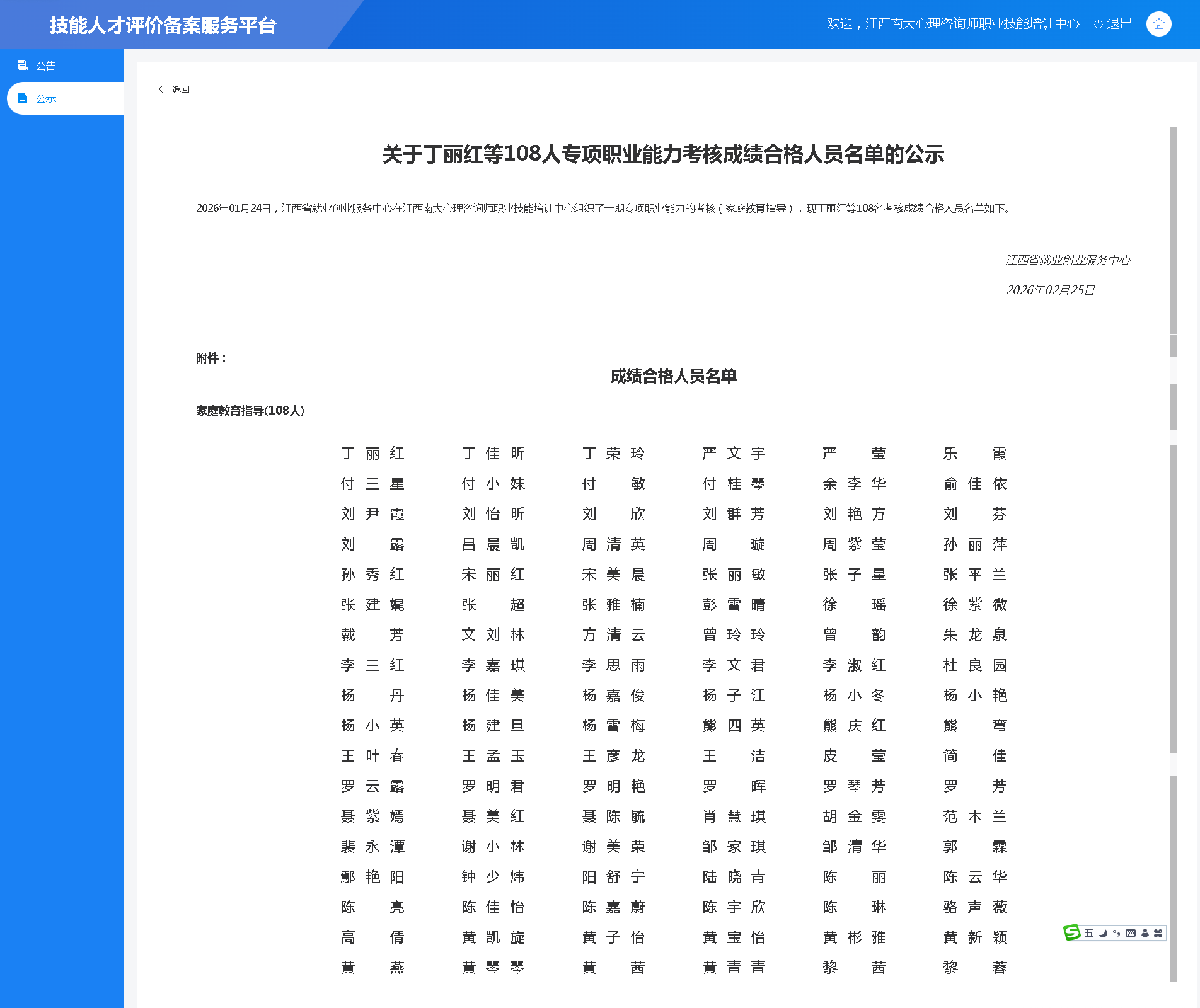 技能人才评价备案服务平台

欢迎，江西南大心理咨询师职业技能培训中心 退出

公告
公示

返回

关于丁丽红等108人专项职业能力考核成绩合格人员名单的公示

2026年01月24日，江西省就业创业服务中心在江西南大心理咨询师职业技能培训中心组织了一期专项职业能力的考核（家庭教育指导），现丁丽红等108名考核成绩合格人员名单如下。

江西省就业创业服务中心
2026年02月25日

附件：

成绩合格人员名单

家庭教育指导(108人)

| | | | | | |
|---|---|---|---|---|---|
| 丁丽红 | 丁佳昕 | 丁荣玲 | 严文宇 | 严莹 | 乐霞 |
| 付三星 | 付小妹 | 付敏 | 付桂琴 | 余李华 | 俞佳依 |
| 刘尹霞 | 刘怡昕 | 刘欣 | 刘群芳 | 刘艳方 | 刘芬 |
| 刘露 | 吕晨凯 | 周清英 | 周璇 | 周紫莹 | 孙丽萍 |
| 孙秀红 | 宋丽红 | 宋美晨 | 张丽敏 | 张子星 | 张平兰 |
| 张建娓 | 张超 | 张雅楠 | 彭雪晴 | 徐瑶 | 徐紫微 |
| 戴芳 | 文刘林 | 方清云 | 曾玲玲 | 曾韵 | 朱龙泉 |
| 李三红 | 李嘉琪 | 李思雨 | 李文君 | 李淑红 | 杜良园 |
| 杨丹 | 杨佳美 | 杨嘉俊 | 杨子江 | 杨小冬 | 杨小艳 |
| 杨小英 | 杨建旦 | 杨雪梅 | 熊四英 | 熊庆红 | 熊弯 |
| 王叶春 | 王孟玉 | 王彦龙 | 王洁 | 皮莹 | 简佳 |
| 罗云露 | 罗明君 | 罗明艳 | 罗晖 | 罗琴芳 | 罗芳 |
| 聂紫嫣 | 聂美红 | 聂陈毓 | 肖慧琪 | 胡金雯 | 范木兰 |
| 裴永潭 | 谢小林 | 谢美荣 | 邹家琪 | 邹清华 | 郭霖 |
| 鄢艳阳 | 钟少炜 | 阳舒宁 | 陆晓青 | 陈丽 | 陈云华 |
| 陈亮 | 陈佳怡 | 陈嘉蔚 | 陈宇欣 | 陈琳 | 骆声薇 |
| 高倩 | 黄凯旋 | 黄子怡 | 黄宝怡 | 黄彬雅 | 黄新颖 |
| 黄燕 | 黄琴琴 | 黄茜 | 黄青青 | 黎茜 | 黎蓉 |

五